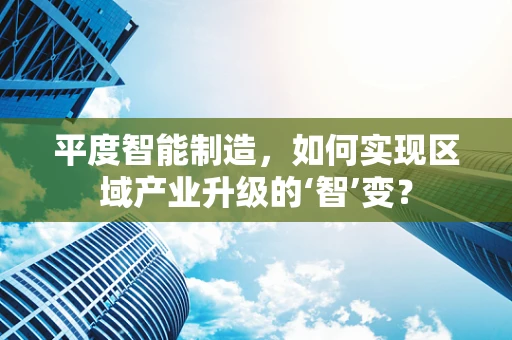 平度智能制造，如何实现区域产业升级的‘智’变？